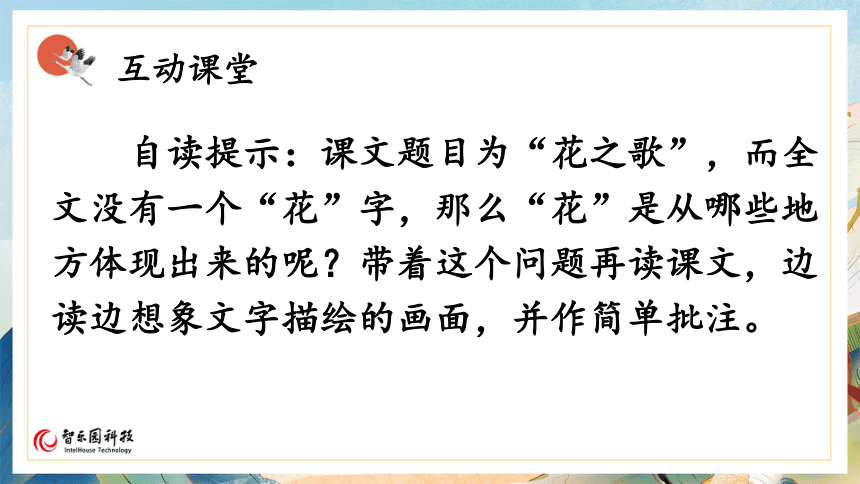 互动课堂

自读提示：课文题目为“花之歌”，而全文没有一个“花”字，那么“花”是从哪些地方体现出来的呢？带着这个问题再读课文，边读边想象文字描绘的画面，并作简单批注。

智乐园科技
IntelHouse Technology